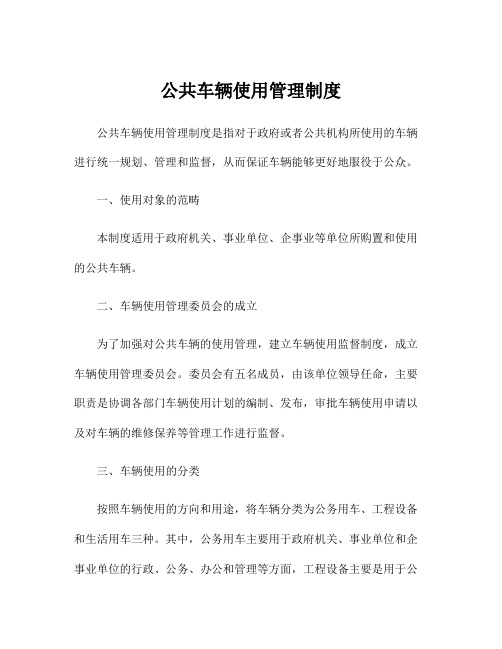 公共车辆使用管理制度

公共车辆使用管理制度是指对于政府或者公共机构所使用的车辆进行统一规划、管理和监督，从而保证车辆能够更好地服役于公众。

一、使用对象的范畴

本制度适用于政府机关、事业单位、企事业等单位所购置和使用的公共车辆。

二、车辆使用管理委员会的成立

为了加强对公共车辆的使用管理，建立车辆使用监督制度，成立车辆使用管理委员会。委员会有五名成员，由该单位领导任命，主要职责是协调各部门车辆使用计划的编制、发布，审批车辆使用申请以及对车辆的维修保养等管理工作进行监督。

三、车辆使用的分类

按照车辆使用的方向和用途，将车辆分类为公务用车、工程设备和生活用车三种。其中，公务用车主要用于政府机关、事业单位和企事业单位的行政、公务、办公和管理等方面，工程设备主要是用于公